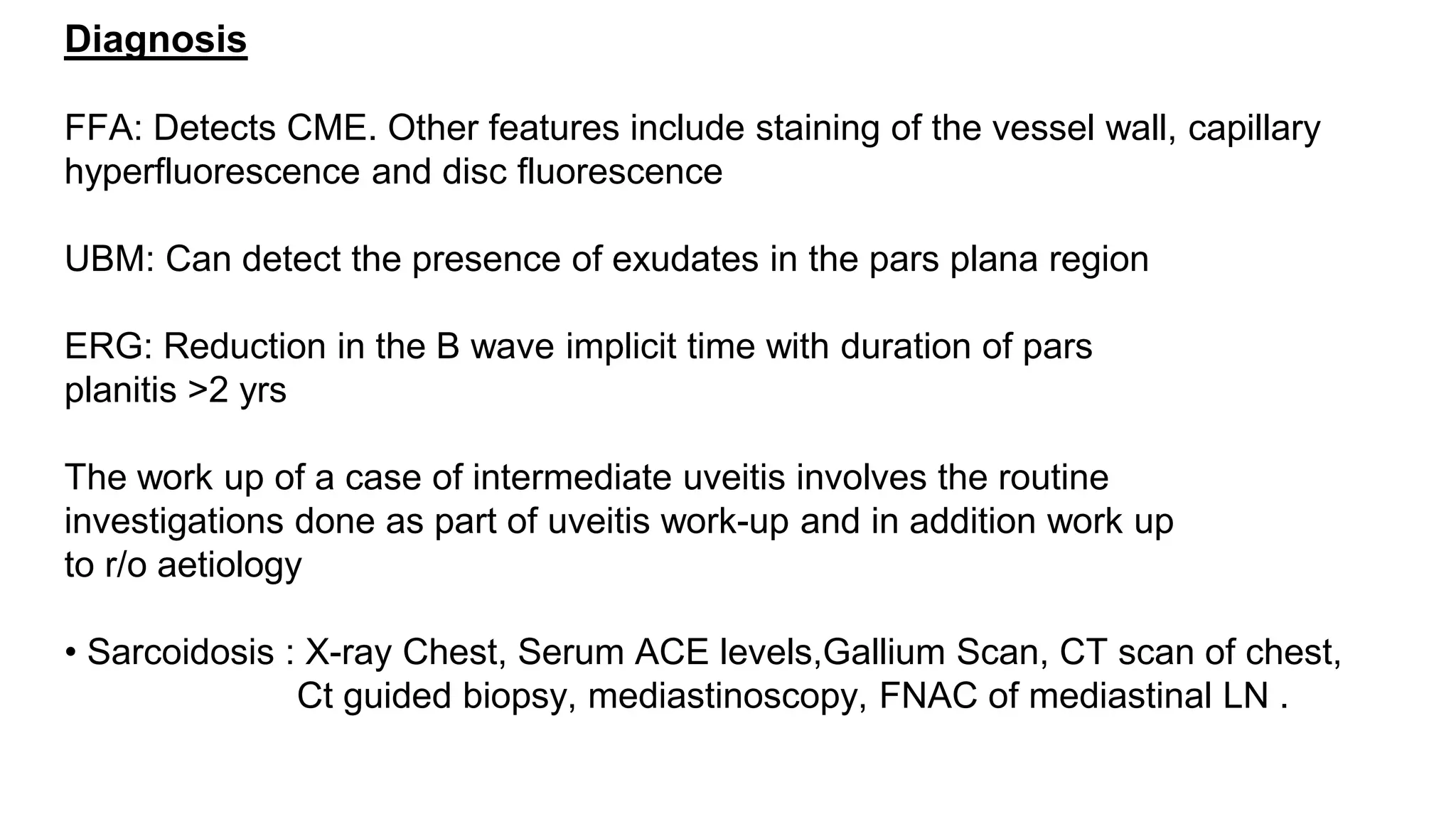 Diagnosis

FFA: Detects CME. Other features include staining of the vessel wall, capillary hyperfluorescence and disc fluorescence

UBM: Can detect the presence of exudates in the pars plana region

ERG: Reduction in the B wave implicit time with duration of pars planitis >2 yrs

The work up of a case of intermediate uveitis involves the routine investigations done as part of uveitis work-up and in addition work up to r/o aetiology

• Sarcoidosis : X-ray Chest, Serum ACE levels,Gallium Scan, CT scan of chest, Ct guided biopsy, mediastinoscopy, FNAC of mediastinal LN .